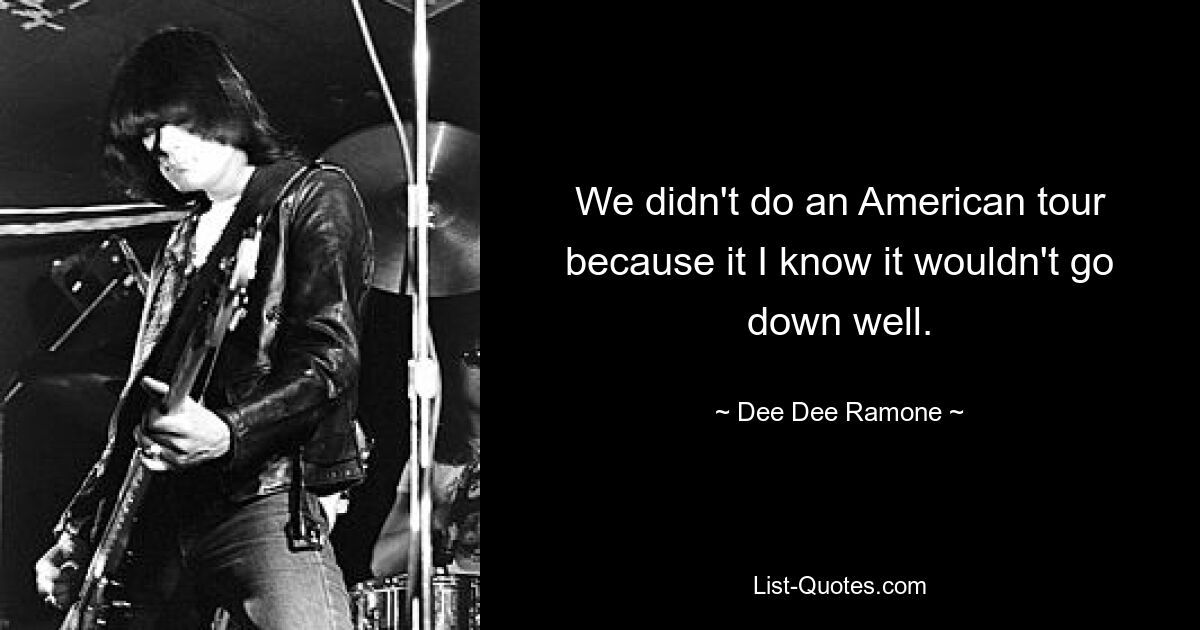 We didn't do an American tour because it I know it wouldn't go down well.

~ Dee Dee Ramone ~

List-Quotes.com